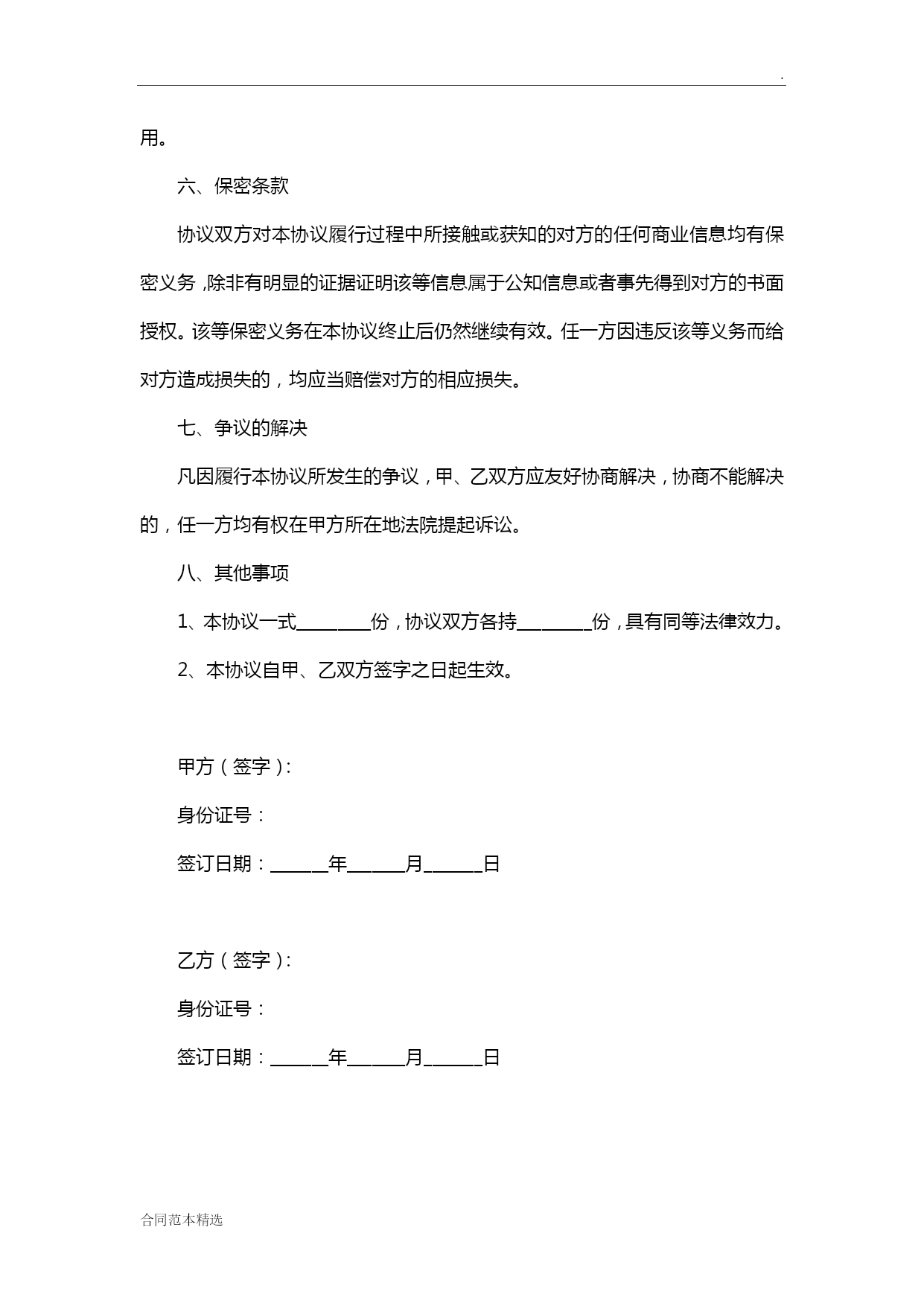 .

用。

六、保密条款

协议双方对本协议履行过程中所接触或获知的对方的任何商业信息均有保密义务，除非有明显的证据证明该等信息属于公知信息或者事先得到对方的书面授权。该等保密义务在本协议终止后仍然继续有效。任一方因违反该等义务而给对方造成损失的，均应当赔偿对方的相应损失。

七、争议的解决

凡因履行本协议所发生的争议，甲、乙双方应友好协商解决，协商不能解决的，任一方均有权在甲方所在地法院提起诉讼。

八、其他事项

1、本协议一式________份，协议双方各持________份，具有同等法律效力。

2、本协议自甲、乙双方签字之日起生效。

甲方（签字）：

身份证号：

签订日期：______年______月______日

乙方（签字）：

身份证号：

签订日期：______年______月______日

合同范本精选